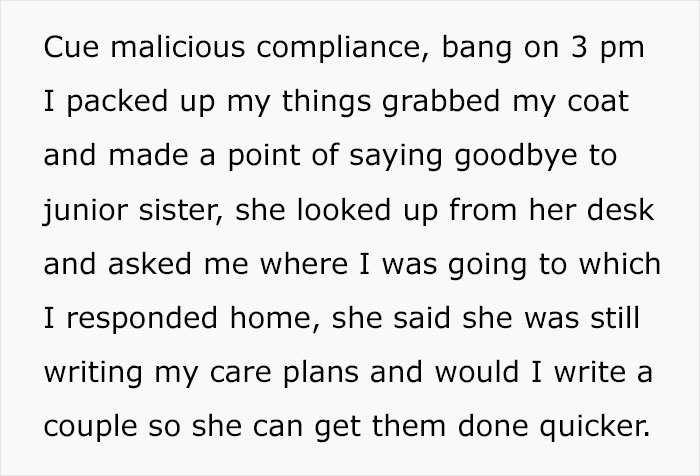 Cue malicious compliance, bang on 3 pm I packed up my things grabbed my coat and made a point of saying goodbye to junior sister, she looked up from her desk and asked me where I was going to which I responded home, she said she was still writing my care plans and would I write a couple so she can get them done quicker.